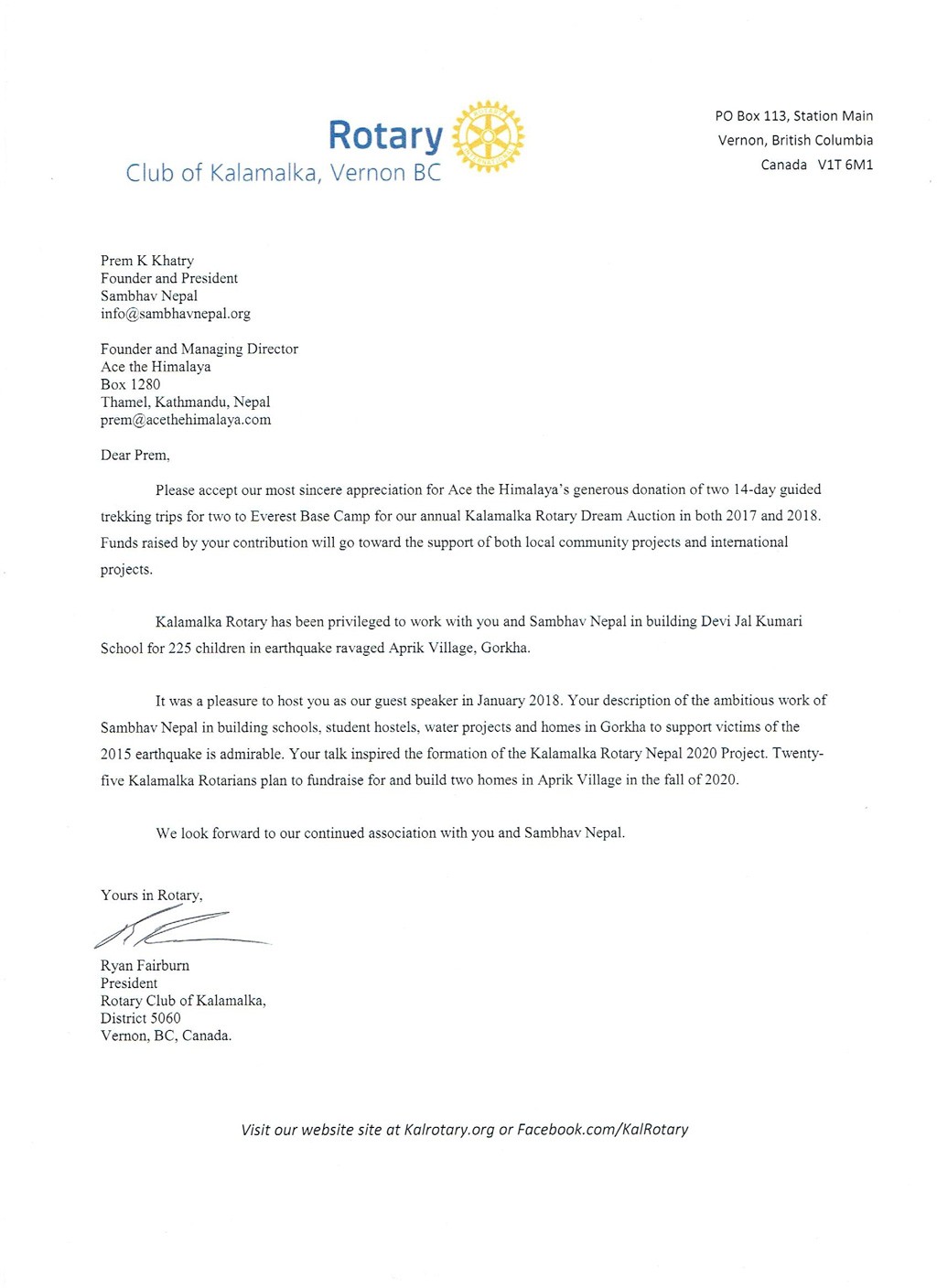 Rotary
Club of Kalamalka, Vernon BC

PO Box 113, Station Main
Vernon, British Columbia
Canada V1T 6M1

Prem K Khatry
Founder and President
Sambhav Nepal
info@sambhavnepal.org

Founder and Managing Director
Ace the Himalaya
Box 1280
Thamel, Kathmandu, Nepal
prem@acethehimalaya.com

Dear Prem,

Please accept our most sincere appreciation for Ace the Himalaya's generous donation of two 14-day guided trekking trips for two to Everest Base Camp for our annual Kalamalka Rotary Dream Auction in both 2017 and 2018. Funds raised by your contribution will go toward the support of both local community projects and international projects.

Kalamalka Rotary has been privileged to work with you and Sambhav Nepal in building Devi Jal Kumari School for 225 children in earthquake ravaged Aprik Village, Gorkha.

It was a pleasure to host you as our guest speaker in January 2018. Your description of the ambitious work of Sambhav Nepal in building schools, student hostels, water projects and homes in Gorkha to support victims of the 2015 earthquake is admirable. Your talk inspired the formation of the Kalamalka Rotary Nepal 2020 Project. Twenty-five Kalamalka Rotarians plan to fundraise for and build two homes in Aprik Village in the fall of 2020.

We look forward to our continued association with you and Sambhav Nepal.

Yours in Rotary,

Ryan Fairburn
President
Rotary Club of Kalamalka,
District 5060
Vernon, BC, Canada.

Visit our website site at Kalrotary.org or Facebook.com/KalRotary